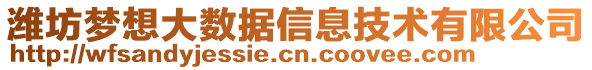 潍坊梦想大数据信息技术有限公司
http://wfsandyjessie.cn.coovee.com